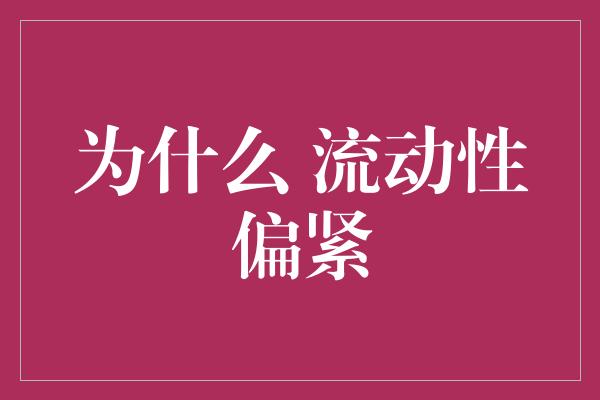 为什么 流动性偏紧